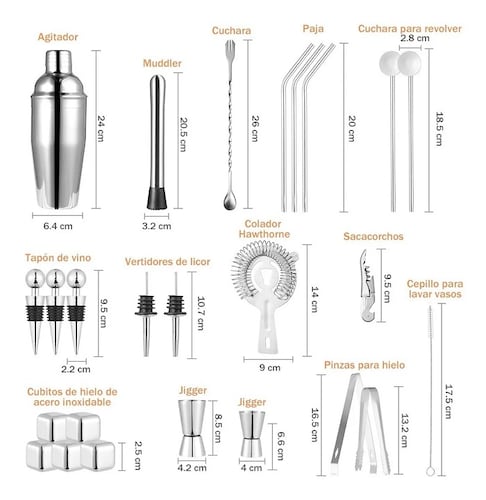 Agitador
24 cm
6.4 cm

Muddler
20.5 cm
3.2 cm

Cuchara
26 cm

Paja
20 cm

Cuchara para revolver
2.8 cm
18.5 cm

Tapón de vino
9.5 cm
2.2 cm

Vertidores de licor
10.7 cm

Colador Hawthorne
14 cm
9 cm

Sacacorchos
9.5 cm

Cepillo para lavar vasos
17.5 cm

Cubitos de hielo de acero inoxidable
2.5 cm

Jigger
8.5 cm
4.2 cm

Jigger
6.6 cm
4 cm

Pinzas para hielo
16.5 cm
13.2 cm